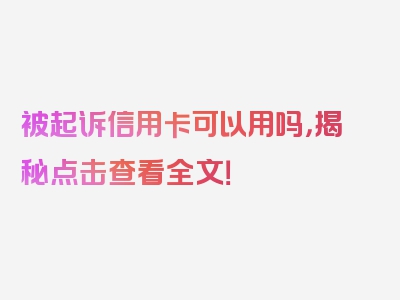 被起诉信用卡可以用吗，揭秘点击查看全文！